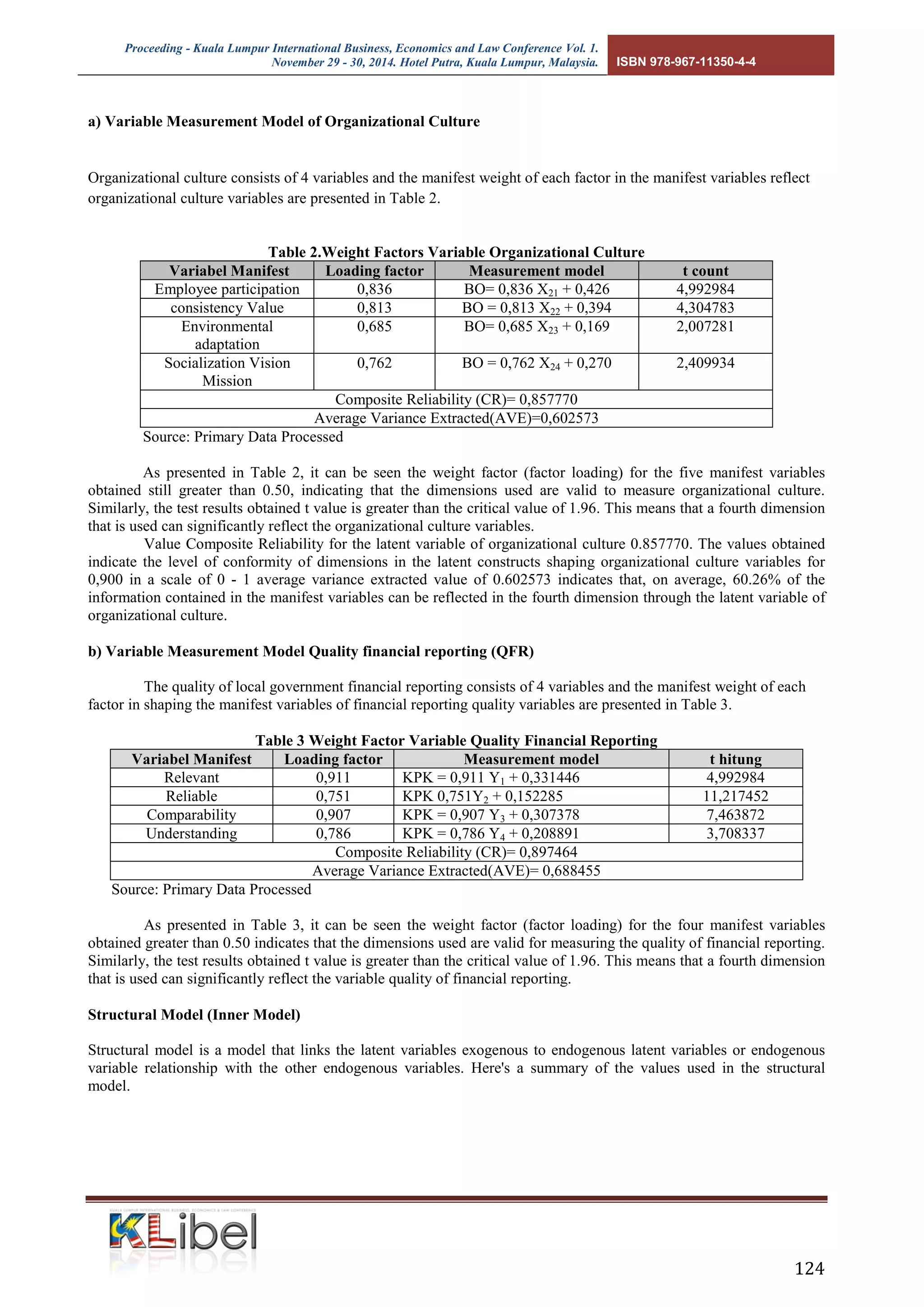 Proceeding - Kuala Lumpur International Business, Economics and Law Conference Vol. 1. November 29 - 30, 2014. Hotel Putra, Kuala Lumpur, Malaysia.

ISBN 978-967-11350-4-4

a) Variable Measurement Model of Organizational Culture

Organizational culture consists of 4 variables and the manifest weight of each factor in the manifest variables reflect organizational culture variables are presented in Table 2.

Table 2.Weight Factors Variable Organizational Culture

| Variabel Manifest | Loading factor | Measurement model | t count |
|---|---|---|---|
| Employee participation | 0,836 | BO= 0,836 $X_{21}$ + 0,426 | 4,992984 |
| consistency Value | 0,813 | BO = 0,813 $X_{22}$ + 0,394 | 4,304783 |
| Environmental adaptation | 0,685 | BO= 0,685 $X_{23}$ + 0,169 | 2,007281 |
| Socialization Vision Mission | 0,762 | BO = 0,762 $X_{24}$ + 0,270 | 2,409934 |
| Composite Reliability (CR)= 0,857770 | | | |
| Average Variance Extracted(AVE)=0,602573 | | | |

Source: Primary Data Processed

As presented in Table 2, it can be seen the weight factor (factor loading) for the five manifest variables obtained still greater than 0.50, indicating that the dimensions used are valid to measure organizational culture. Similarly, the test results obtained t value is greater than the critical value of 1.96. This means that a fourth dimension that is used can significantly reflect the organizational culture variables.

Value Composite Reliability for the latent variable of organizational culture 0.857770. The values obtained indicate the level of conformity of dimensions in the latent constructs shaping organizational culture variables for 0,900 in a scale of 0 - 1 average variance extracted value of 0.602573 indicates that, on average, 60.26% of the information contained in the manifest variables can be reflected in the fourth dimension through the latent variable of organizational culture.

b) Variable Measurement Model Quality financial reporting (QFR)

The quality of local government financial reporting consists of 4 variables and the manifest weight of each factor in shaping the manifest variables of financial reporting quality variables are presented in Table 3.

Table 3 Weight Factor Variable Quality Financial Reporting

| Variabel Manifest | Loading factor | Measurement model | t hitung |
|---|---|---|---|
| Relevant | 0,911 | KPK = 0,911 $Y_1$ + 0,331446 | 4,992984 |
| Reliable | 0,751 | KPK 0,751$Y_2$ + 0,152285 | 11,217452 |
| Comparability | 0,907 | KPK = 0,907 $Y_3$ + 0,307378 | 7,463872 |
| Understanding | 0,786 | KPK = 0,786 $Y_4$ + 0,208891 | 3,708337 |
| Composite Reliability (CR)= 0,897464 | | | |
| Average Variance Extracted(AVE)= 0,688455 | | | |

Source: Primary Data Processed

As presented in Table 3, it can be seen the weight factor (factor loading) for the four manifest variables obtained greater than 0.50 indicates that the dimensions used are valid for measuring the quality of financial reporting. Similarly, the test results obtained t value is greater than the critical value of 1.96. This means that a fourth dimension that is used can significantly reflect the variable quality of financial reporting.

Structural Model (Inner Model)

Structural model is a model that links the latent variables exogenous to endogenous latent variables or endogenous variable relationship with the other endogenous variables. Here's a summary of the values used in the structural model.

KUALA LUMPUR INTERNATIONAL BUSINESS, ECONOMICS & LAW CONFERENCE
KLibel

124